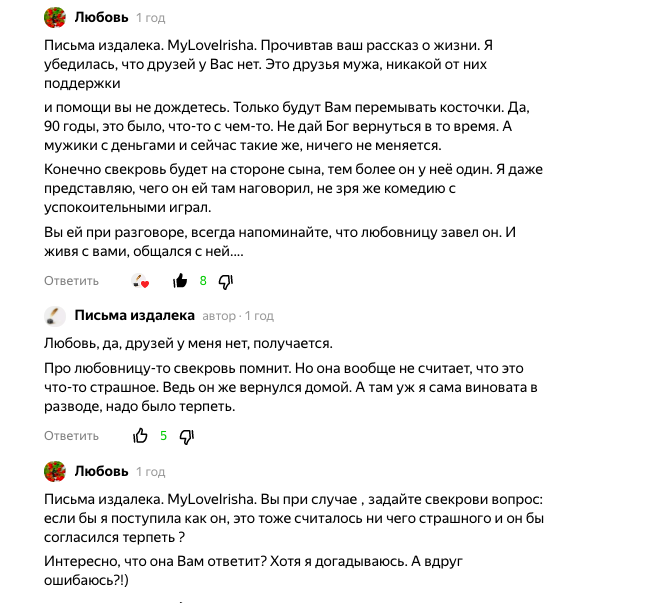 Любовь 1 год

Письма издалека. MyLoveIrisha. Прочивтав ваш рассказ о жизни. Я убедилась, что друзей у Вас нет. Это друзья мужа, никакой от них поддержки

и помощи вы не дождетесь. Только будут Вам перемывать косточки. Да, 90 годы, это было, что-то с чем-то. Не дай Бог вернуться в то время. А мужики с деньгами и сейчас такие же, ничего не меняется.

Конечно свекровь будет на стороне сына, тем более он у неё один. Я даже представляю, чего он ей там наговорил, не зря же комедию с успокоительными играл.

Вы ей при разговоре, всегда напоминайте, что любовницу завел он. И живя с вами, общался с ней....

Ответить 8

Письма издалека автор · 1 год

Любовь, да, друзей у меня нет, получается.

Про любовницу-то свекровь помнит. Но она вообще не считает, что это что-то страшное. Ведь он же вернулся домой. А там уж я сама виновата в разводе, надо было терпеть.

Ответить 5

Любовь 1 год

Письма издалека. MyLoveIrisha. Вы при случае , задайте свекрови вопрос: если бы я поступила как он, это тоже считалось ни чего страшного и он бы согласился терпеть ?

Интересно, что она Вам ответит? Хотя я догадываюсь. А вдруг ошибаюсь?!)